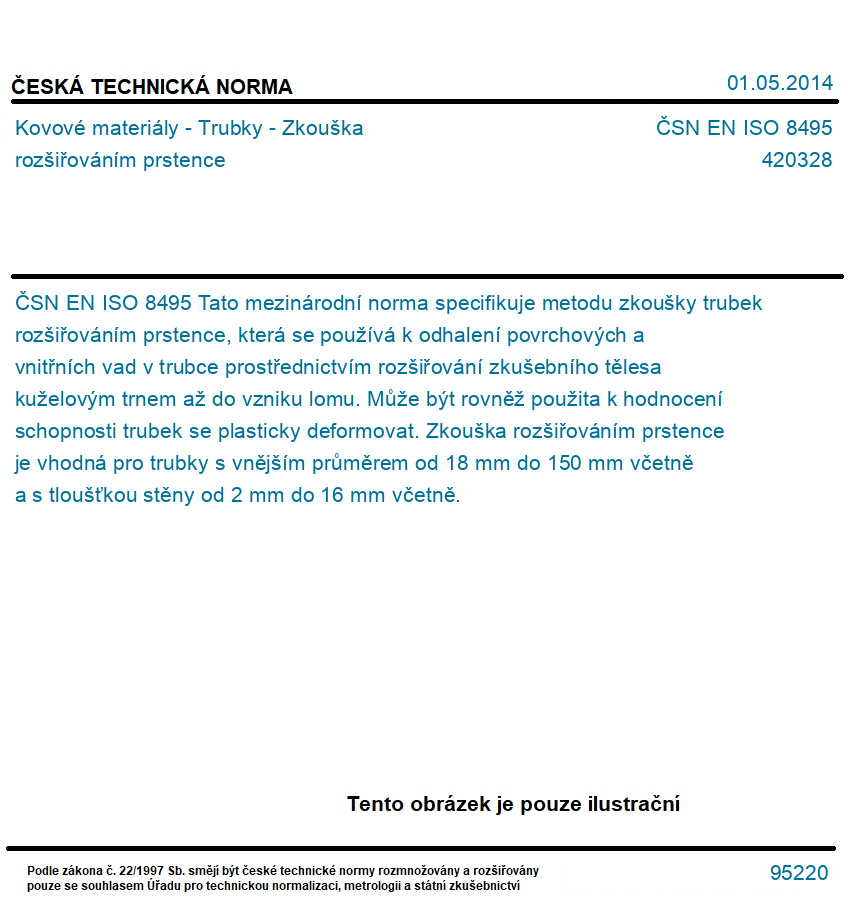 ČESKÁ TECHNICKÁ NORMA

01.05.2014

Kovové materiály - Trubky - Zkouška rozšiřováním prstence

ČSN EN ISO 8495
420328

ČSN EN ISO 8495 Tato mezinárodní norma specifikuje metodu zkoušky trubek rozšiřováním prstence, která se používá k odhalení povrchových a vnitřních vad v trubce prostřednictvím rozšiřování zkušebního tělesa kuželovým trnem až do vzniku lomu. Může být rovněž použita k hodnocení schopnosti trubek se plasticky deformovat. Zkouška rozšiřováním prstence je vhodná pro trubky s vnějším průměrem od 18 mm do 150 mm včetně a s tloušťkou stěny od 2 mm do 16 mm včetně.

Tento obrázek je pouze ilustrační

Podle zákona č. 22/1997 Sb. smějí být české technické normy rozmnožovány a rozšiřovány pouze se souhlasem Úřadu pro technickou normalizaci, metrologii a státní zkušebnictví

95220